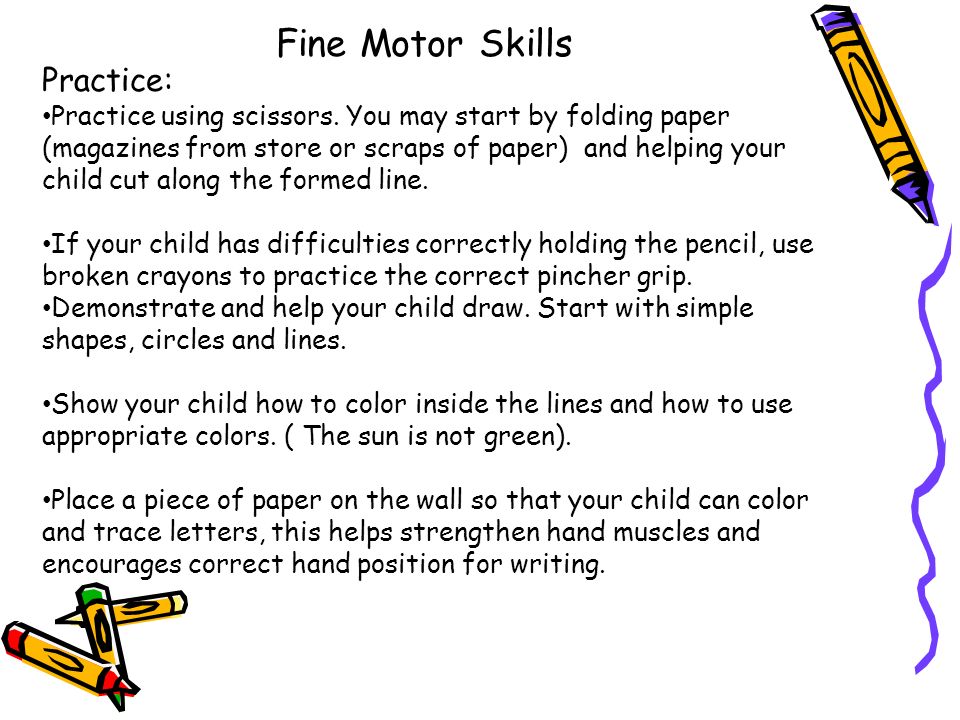 Fine Motor Skills

Practice:

•Practice using scissors. You may start by folding paper (magazines from store or scraps of paper)  and helping your child cut along the formed line.

•If your child has difficulties correctly holding the pencil, use broken crayons to practice the correct pincher grip.
•Demonstrate and help your child draw. Start with simple shapes, circles and lines.

•Show your child how to color inside the lines and how to use appropriate colors. ( The sun is not green).

•Place a piece of paper on the wall so that your child can color and trace letters, this helps strengthen hand muscles and encourages correct hand position for writing.